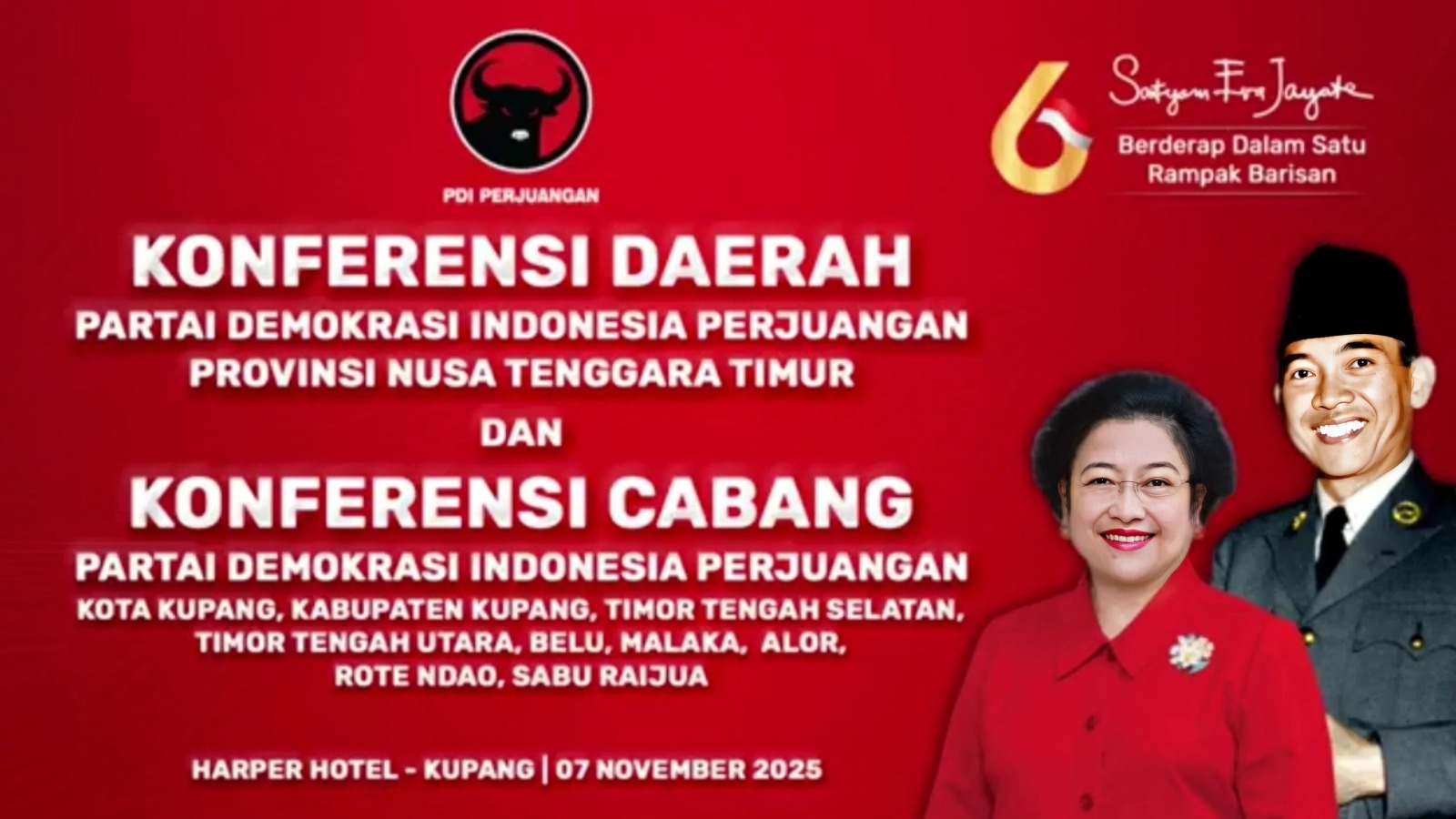 PDI PERJUANGAN

6 Satyam Eva Jayate
Berderap Dalam Satu Rampak Barisan

KONFERENSI DAERAH
PARTAI DEMOKRASI INDONESIA PERJUANGAN
PROVINSI NUSA TENGGARA TIMUR
DAN
KONFERENSI CABANG
PARTAI DEMOKRASI INDONESIA PERJUANGAN
KOTA KUPANG, KABUPATEN KUPANG, TIMOR TENGAH SELATAN, TIMOR TENGAH UTARA, BELU, MALAKA, ALOR, ROTE NDAO, SABU RAIJUA

HARPER HOTEL - KUPANG | 07 NOVEMBER 2025